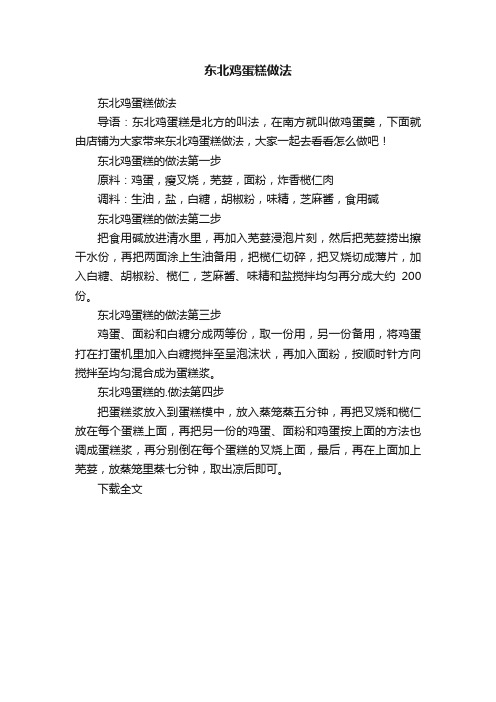 东北鸡蛋糕做法

东北鸡蛋糕做法

导语：东北鸡蛋糕是北方的叫法，在南方就叫做鸡蛋羹，下面就由店铺为大家带来东北鸡蛋糕做法，大家一起去看看怎么做吧！

东北鸡蛋糕的做法第一步

原料：鸡蛋，瘦叉烧，芫荽，面粉，炸香榄仁肉

调料：生油，盐，白糖，胡椒粉，味精，芝麻酱，食用碱

东北鸡蛋糕的做法第二步

把食用碱放进清水里，再加入芫荽浸泡片刻，然后把芫荽捞出擦干水份，再把两面涂上生油备用，把榄仁切碎，把叉烧切成薄片，加入白糖、胡椒粉、榄仁，芝麻酱、味精和盐搅拌均匀再分成大约 200 份。

东北鸡蛋糕的做法第三步

鸡蛋、面粉和白糖分成两等份，取一份用，另一份备用，将鸡蛋打在打蛋机里加入白糖搅拌至呈泡沫状，再加入面粉，按顺时针方向搅拌至均匀混合成为蛋糕浆。

东北鸡蛋糕的.做法第四步

把蛋糕浆放入到蛋糕模中，放入蒸笼蒸五分钟，再把叉烧和榄仁放在每个蛋糕上面，再把另一份的鸡蛋、面粉和鸡蛋按上面的方法也调成蛋糕浆，再分别倒在每个蛋糕的叉烧上面，最后，再在上面加上芫荽，放蒸笼里蒸七分钟，取出凉后即可。

下载全文